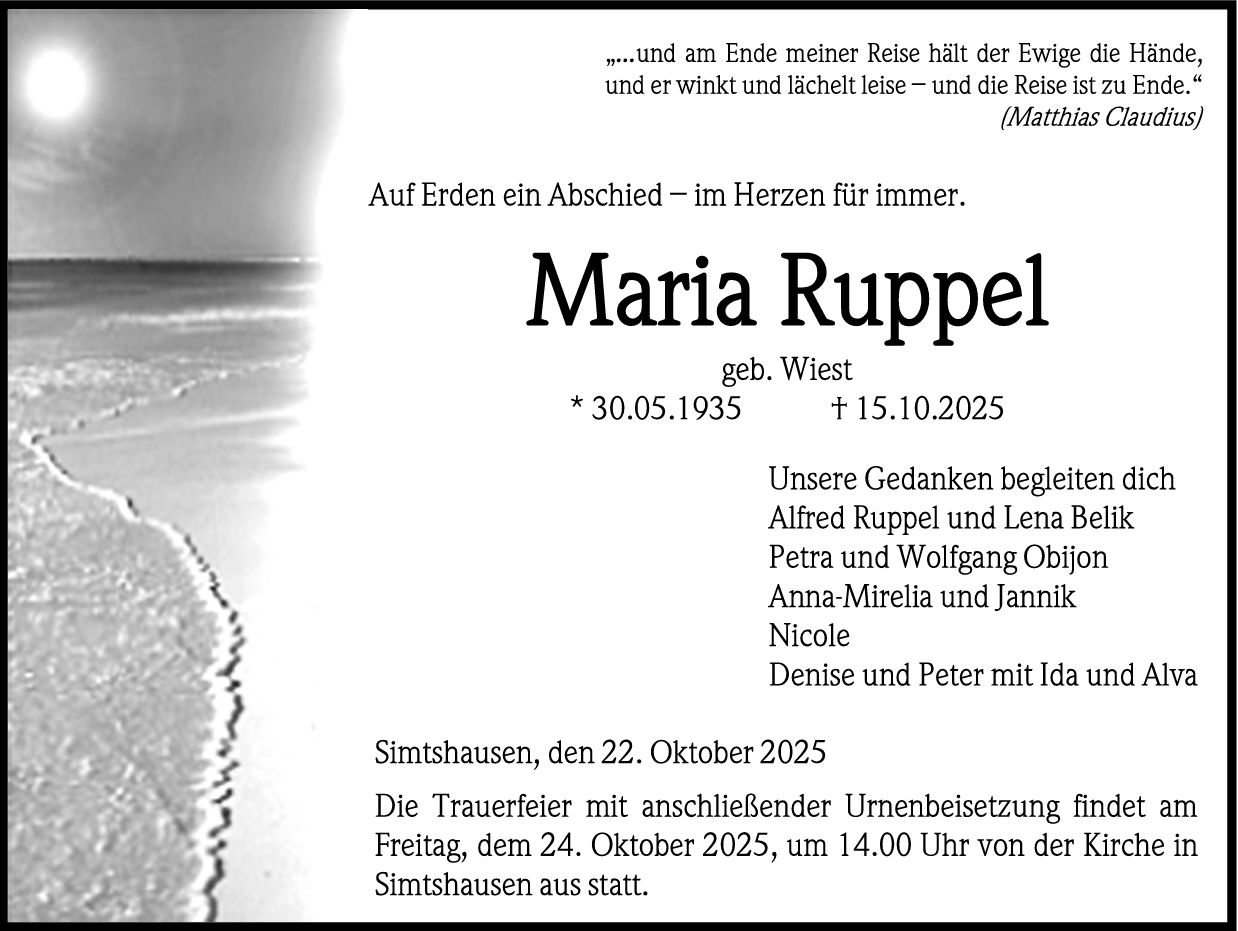 „...und am Ende meiner Reise hält der Ewige die Hände,
und er winkt und lächelt leise – und die Reise ist zu Ende.“
(Matthias Claudius)

Auf Erden ein Abschied – im Herzen für immer.

Maria Ruppel

geb. Wiest
* 30.05.1935 † 15.10.2025

Unsere Gedanken begleiten dich
Alfred Ruppel und Lena Belik
Petra und Wolfgang Obijon
Anna-Mirelia und Jannik
Nicole
Denise und Peter mit Ida und Alva

Simtshausen, den 22. Oktober 2025

Die Trauerfeier mit anschließender Urnenbeisetzung findet am Freitag, dem 24. Oktober 2025, um 14.00 Uhr von der Kirche in Simtshausen aus statt.